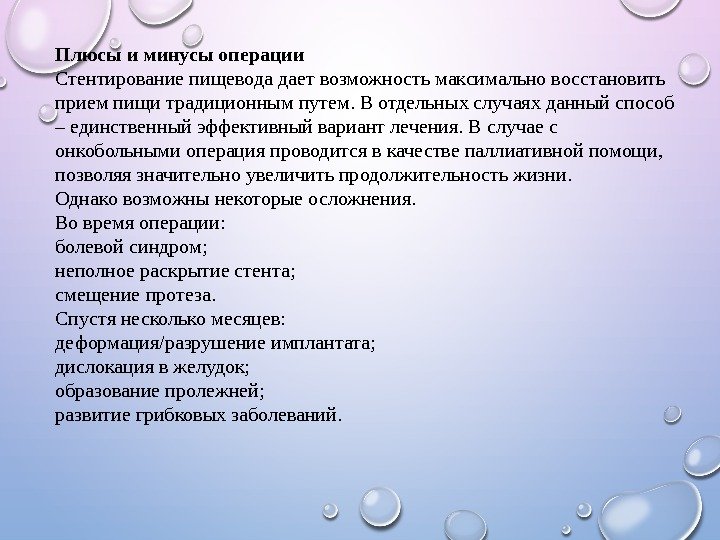 Плюсы и минусы операции
Стентирование пищевода дает возможность максимально восстановить прием пищи традиционным путем. В отдельных случаях данный способ – единственный эффективный вариант лечения. В случае с онкобольными операция проводится в качестве паллиативной помощи, позволяя значительно увеличить продолжительность жизни.
Однако возможны некоторые осложнения.
Во время операции:
болевой синдром;
неполное раскрытие стента;
смещение протеза.
Спустя несколько месяцев:
деформация/разрушение имплантата;
дислокация в желудок;
образование пролежней;
развитие грибковых заболеваний.